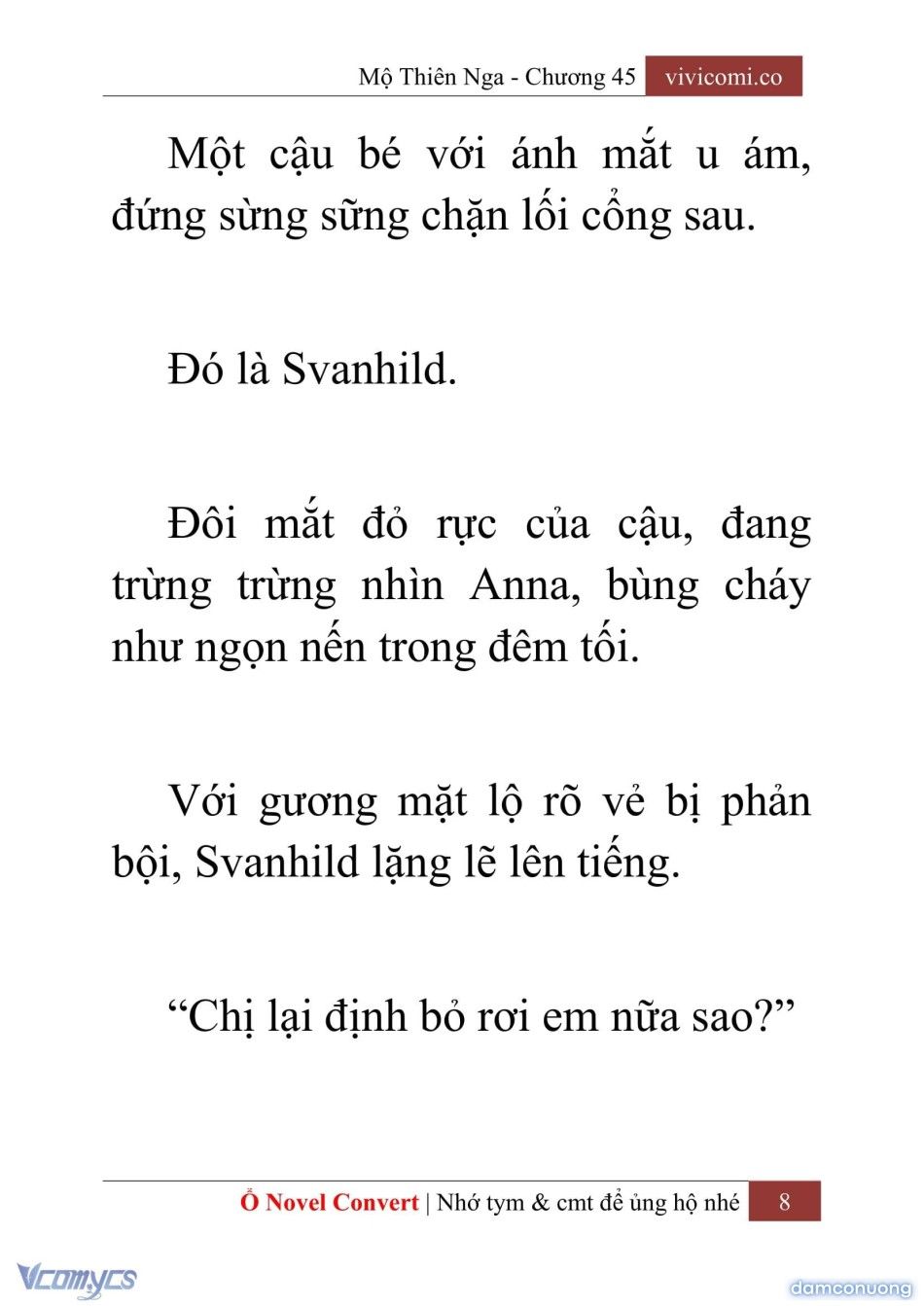 Mộ Thiên Nga - Chương 45 vivicomi.co

Một cậu bé với ánh mắt u ám, đứng sừng sững chặn lối cổng sau.

Đó là Svanhild.

Đôi mắt đỏ rực của cậu, đang trừng trừng nhìn Anna, bùng cháy như ngọn nến trong đêm tối.

Với gương mặt lộ rõ vẻ bị phản bội, Svanhild lặng lẽ lên tiếng.

“Chị lại định bỏ rơi em nữa sao?”

Ổ Novel Convert | Nhớ tym & cmt để ủng hộ nhé 8

Vcomycs

damconuong